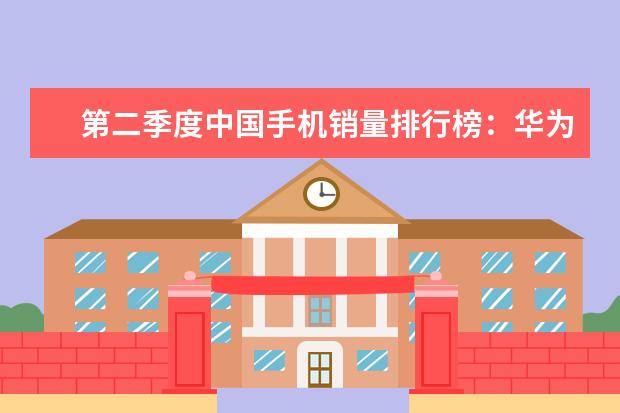 第二季度中国手机销量排行榜：华为